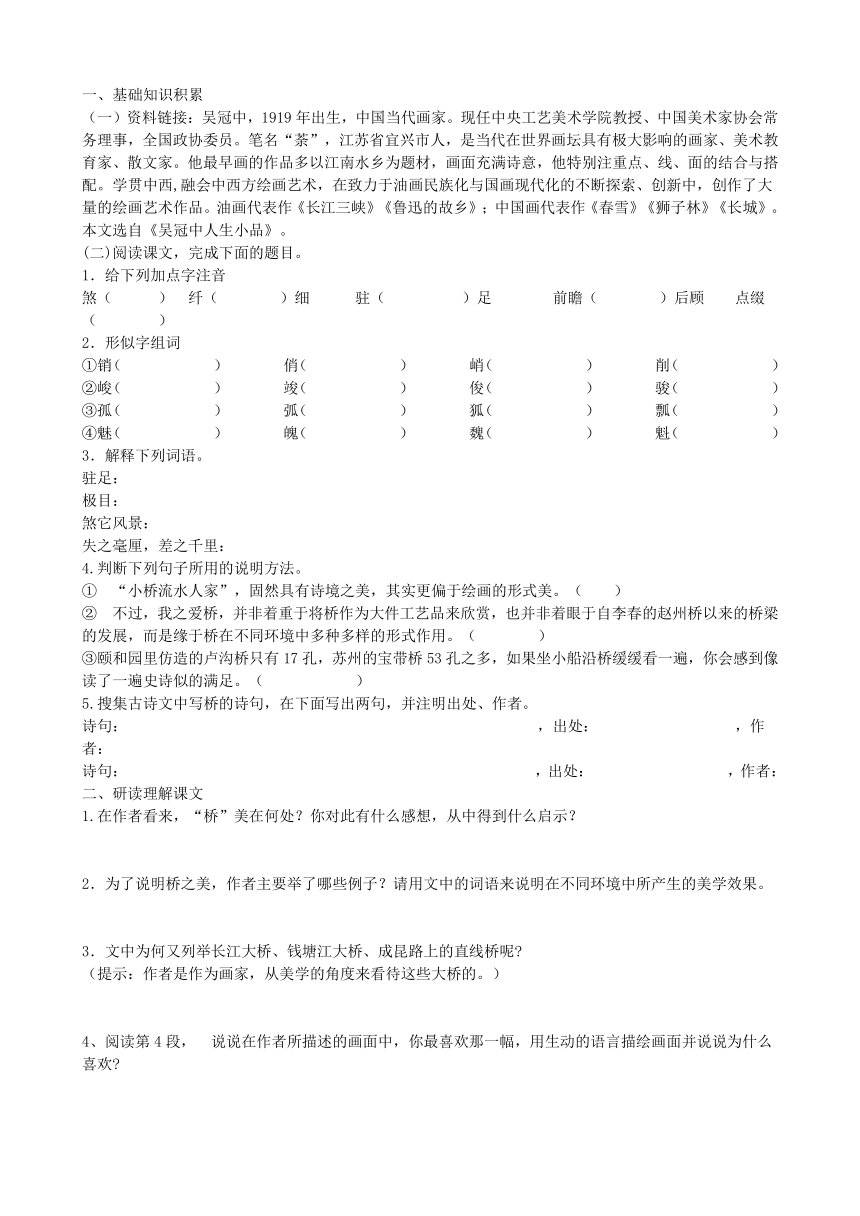 一、基础知识积累

（一）资料链接：吴冠中，1919 年出生，中国当代画家。现任中央工艺美术学院教授、中国美术家协会常务理事，全国政协委员。笔名“荼”，江苏省宜兴市人，是当代在世界画坛具有极大影响的画家、美术教育家、散文家。他最早画的作品多以江南水乡为题材，画面充满诗意，他特别注重点、线、面的结合与搭配。学贯中西,融会中西方绘画艺术，在致力于油画民族化与国画现代化的不断探索、创新中，创作了大量的绘画艺术作品。油画代表作《长江三峡》《鲁迅的故乡》；中国画代表作《春雪》《狮子林》《长城》。本文选自《吴冠中人生小品》。

(二)阅读课文，完成下面的题目。

1．给下列加点字注音

煞（ ） 纤（ ）细 驻（ ）足 前瞻（ ）后顾 点缀（ ）

2．形似字组词

| ①销（ ） | 俏（ ） | 峭（ ） | 削（ ） |
|---|---|---|---|
| ②峻（ ） | 竣（ ） | 俊（ ） | 骏（ ） |
| ③孤（ ） | 弧（ ） | 狐（ ） | 瓢（ ） |
| ④魅（ ） | 魄（ ） | 魏（ ） | 魁（ ） |

3．解释下列词语。

驻足：

极目：

煞它风景：

失之毫厘，差之千里：

4.判断下列句子所用的说明方法。

① “小桥流水人家”，固然具有诗境之美，其实更偏于绘画的形式美。（ ）

② 不过，我之爱桥，并非着重于将桥作为大件工艺品来欣赏，也并非着眼于自李春的赵州桥以来的桥梁的发展，而是缘于桥在不同环境中多种多样的形式作用。（ ）

③颐和园里仿造的卢沟桥只有 17 孔，苏州的宝带桥 53 孔之多，如果坐小船沿桥缓缓看一遍，你会感到像读了一遍史诗似的满足。（ ）

5.搜集古诗文中写桥的诗句，在下面写出两句，并注明出处、作者。

诗句： ，出处： ，作者：

诗句： ，出处： ，作者：

二、研读理解课文

1.在作者看来，“桥”美在何处？你对此有什么感想，从中得到什么启示？

2．为了说明桥之美，作者主要举了哪些例子？请用文中的词语来说明在不同环境中所产生的美学效果。

3．文中为何又列举长江大桥、钱塘江大桥、成昆路上的直线桥呢?

（提示：作者是作为画家，从美学的角度来看待这些大桥的。）

4、阅读第 4 段， 说说在作者所描述的画面中，你最喜欢那一幅，用生动的语言描绘画面并说说为什么喜欢?